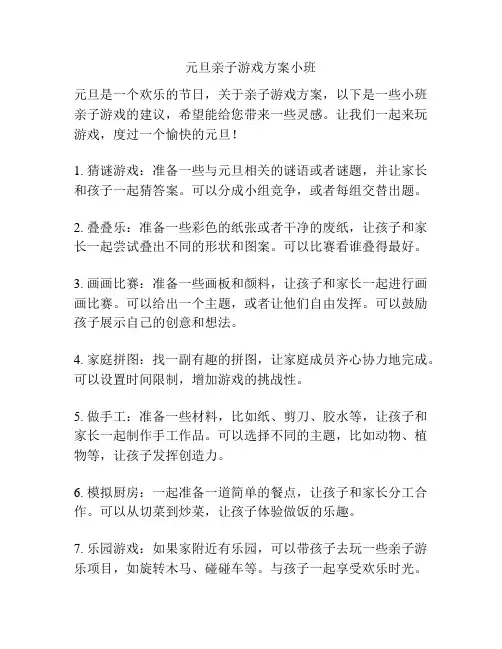 元旦亲子游戏方案小班

元旦是一个欢乐的节日，关于亲子游戏方案，以下是一些小班亲子游戏的建议，希望能给您带来一些灵感。让我们一起来玩游戏，度过一个愉快的元旦！

1. 猜谜游戏：准备一些与元旦相关的谜语或者谜题，并让家长和孩子一起猜答案。可以分成小组竞争，或者每组交替出题。

2. 叠叠乐：准备一些彩色的纸张或者干净的废纸，让孩子和家长一起尝试叠出不同的形状和图案。可以比赛看谁叠得最好。

3. 画画比赛：准备一些画板和颜料，让孩子和家长一起进行画画比赛。可以给出一个主题，或者让他们自由发挥。可以鼓励孩子展示自己的创意和想法。

4. 家庭拼图：找一副有趣的拼图，让家庭成员齐心协力地完成。可以设置时间限制，增加游戏的挑战性。

5. 做手工：准备一些材料，比如纸、剪刀、胶水等，让孩子和家长一起制作手工作品。可以选择不同的主题，比如动物、植物等，让孩子发挥创造力。

6. 模拟厨房：一起准备一道简单的餐点，让孩子和家长分工合作。可以从切菜到炒菜，让孩子体验做饭的乐趣。

7. 乐园游戏：如果家附近有乐园，可以带孩子去玩一些亲子游乐项目，如旋转木马、碰碰车等。与孩子一起享受欢乐时光。